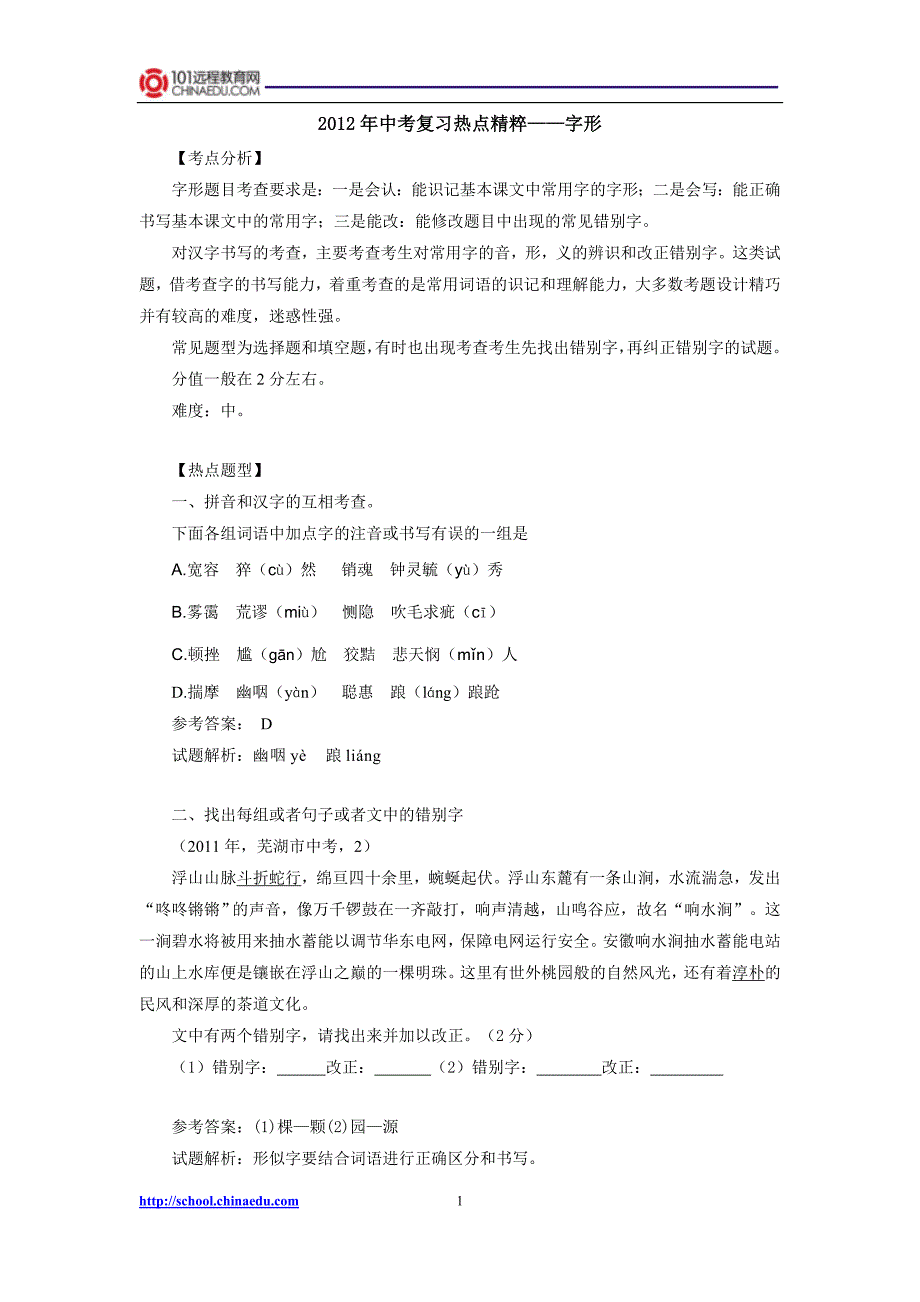 101远程教育网
CHINAEDU.COM

2012年中考复习热点精粹——字形

【考点分析】

字形题目考查要求是：一是会认：能识记基本课文中常用字的字形；二是会写：能正确书写基本课文中的常用字；三是能改：能修改题目中出现的常见错别字。

对汉字书写的考查，主要考查考生对常用字的音，形，义的辨识和改正错别字。这类试题，借考查字的书写能力，着重考查的是常用词语的识记和理解能力，大多数考题设计精巧并有较高的难度，迷惑性强。

常见题型为选择题和填空题，有时也出现考查考生先找出错别字，再纠正错别字的试题。

分值一般在2分左右。

难度：中。

【热点题型】

一、拼音和汉字的互相考查。

下面各组词语中加点字的注音或书写有误的一组是

A.宽容　猝（cù）然　销魂　钟灵毓（yù）秀

B.雾霭　荒谬（miù）　恻隐　吹毛求疵（cī）

C.顿挫　尴（gān）尬　狡黠　悲天悯（mǐn）人

D.揣摩　幽咽（yàn）　聪惠　踉（láng）踉跄

参考答案： D

试题解析：幽咽 yè　踉 liáng

二、找出每组或者句子或者文中的错别字

（2011年，芜湖市中考，2）

浮山山脉斗折蛇行，绵亘四十余里，蜿蜒起伏。浮山东麓有一条山涧，水流湍急，发出“咚咚锵锵”的声音，像万千锣鼓在一齐敲打，响声清越，山鸣谷应，故名“响水涧”。这一涧碧水将被用来抽水蓄能以调节华东电网，保障电网运行安全。安徽响水涧抽水蓄能电站的山上水库便是镶嵌在浮山之巅的一棵明珠。这里有世外桃园般的自然风光，还有着淳朴的民风和深厚的茶道文化。

文中有两个错别字，请找出来并加以改正。（2分）

（1）错别字：______改正：_______（2）错别字：________改正：_________

参考答案：(1)棵—颗(2)园—源

试题解析：形似字要结合词语进行正确区分和书写。

http://school.chinaedu.com　1